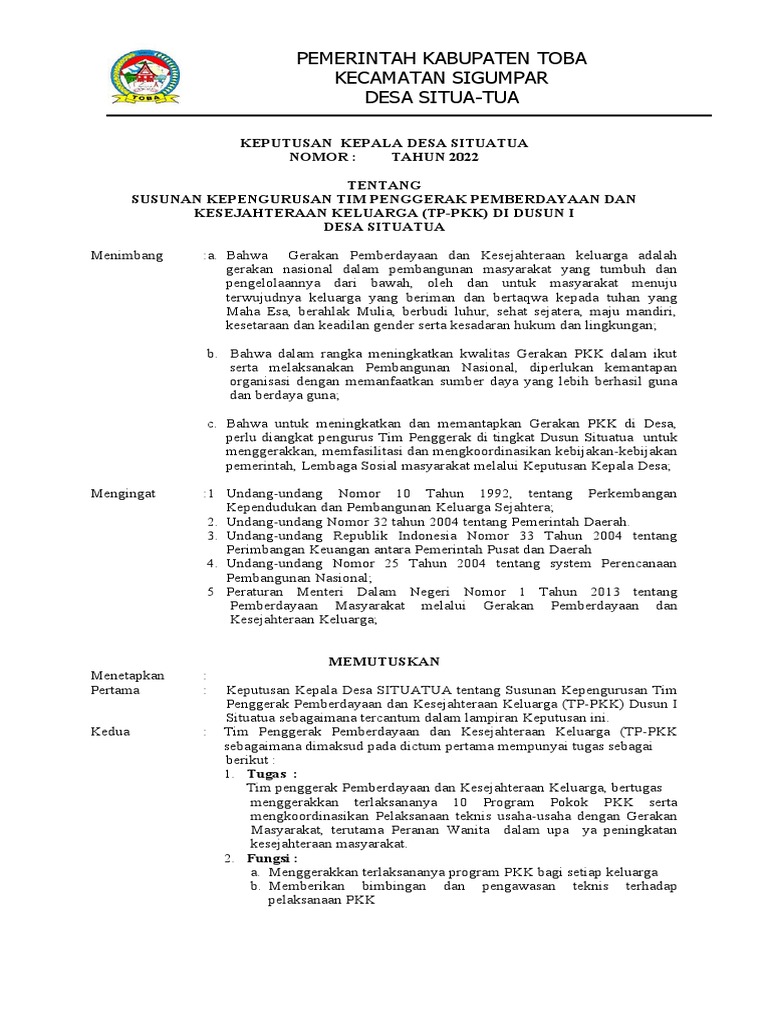 TOBA

PEMERINTAH KABUPATEN TOBA
KECAMATAN SIGUMPAR
DESA SITUA-TUA

KEPUTUSAN KEPALA DESA SITUATUA
NOMOR : TAHUN 2022

TENTANG
SUSUNAN KEPENGURUSAN TIM PENGGERAK PEMBERDAYAAN DAN KESEJAHTERAAN KELUARGA (TP-PKK) DI DUSUN I DESA SITUATUA

Menimbang :a. Bahwa Gerakan Pemberdayaan dan Kesejahteraan keluarga adalah gerakan nasional dalam pembangunan masyarakat yang tumbuh dan pengelolaannya dari bawah, oleh dan untuk masyarakat menuju terwujudnya keluarga yang beriman dan bertaqwa kepada tuhan yang Maha Esa, berahlak Mulia, berbudi luhur, sehat sejatera, maju mandiri, kesetaraan dan keadilan gender serta kesadaran hukum dan lingkungan;

b. Bahwa dalam rangka meningkatkan kwalitas Gerakan PKK dalam ikut serta melaksanakan Pembangunan Nasional, diperlukan kemantapan organisasi dengan memanfaatkan sumber daya yang lebih berhasil guna dan berdaya guna;

c. Bahwa untuk meningkatkan dan memantapkan Gerakan PKK di Desa, perlu diangkat pengurus Tim Penggerak di tingkat Dusun Situatua untuk menggerakkan, memfasilitasi dan mengkoordinasikan kebijakan-kebijakan pemerintah, Lembaga Sosial masyarakat melalui Keputusan Kepala Desa;

Mengingat :1 Undang-undang Nomor 10 Tahun 1992, tentang Perkembangan Kependudukan dan Pembangunan Keluarga Sejahtera;
2. Undang-undang Nomor 32 tahun 2004 tentang Pemerintah Daerah.
3. Undang-undang Republik Indonesia Nomor 33 Tahun 2004 tentang Perimbangan Keuangan antara Pemerintah Pusat dan Daerah
4. Undang-undang Nomor 25 Tahun 2004 tentang system Perencanaan Pembangunan Nasional;
5 Peraturan Menteri Dalam Negeri Nomor 1 Tahun 2013 tentang Pemberdayaan Masyarakat melalui Gerakan Pemberdayaan dan Kesejahteraan Keluarga;

MEMUTUSKAN

Menetapkan :
Pertama : Keputusan Kepala Desa SITUATUA tentang Susunan Kepengurusan Tim Penggerak Pemberdayaan dan Kesejahteraan Keluarga (TP-PKK) Dusun I Situatua sebagaimana tercantum dalam lampiran Keputusan ini.
Kedua : Tim Penggerak Pemberdayaan dan Kesejahteraan Keluarga (TP-PKK sebagaimana dimaksud pada dictum pertama mempunyai tugas sebagai berikut :
1. Tugas :
Tim penggerak Pemberdayaan dan Kesejahteraan Keluarga, bertugas menggerakkan terlaksananya 10 Program Pokok PKK serta mengkoordinasikan Pelaksanaan teknis usaha-usaha dengan Gerakan Masyarakat, terutama Peranan Wanita dalam upa ya peningkatan kesejahteraan masyarakat.
2. Fungsi :
a. Menggerakkan terlaksananya program PKK bagi setiap keluarga
b. Memberikan bimbingan dan pengawasan teknis terhadap pelaksanaan PKK